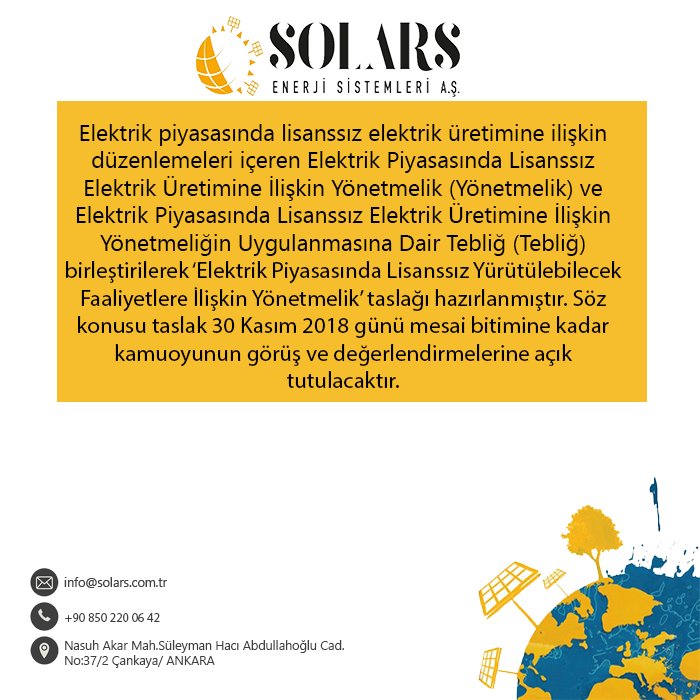 SOLARS
ENERJİ SİSTEMLERİ A.Ş.

Elektrik piyasasında lisanssız elektrik üretimine ilişkin düzenlemeleri içeren Elektrik Piyasasında Lisanssız Elektrik Üretimine İlişkin Yönetmelik (Yönetmelik) ve Elektrik Piyasasında Lisanssız Elektrik Üretimine İlişkin Yönetmeliğin Uygulanmasına Dair Tebliğ (Tebliğ) birleştirilerek 'Elektrik Piyasasında Lisanssız Yürütülebilecek Faaliyetlere İlişkin Yönetmelik' taslağı hazırlanmıştır. Söz konusu taslak 30 Kasım 2018 günü mesai bitimine kadar kamuoyunun görüş ve değerlendirmelerine açık tutulacaktır.

info@solars.com.tr

+90 850 220 06 42

Nasuh Akar Mah.Süleyman Hacı Abdullahoğlu Cad. No:37/2 Çankaya/ ANKARA